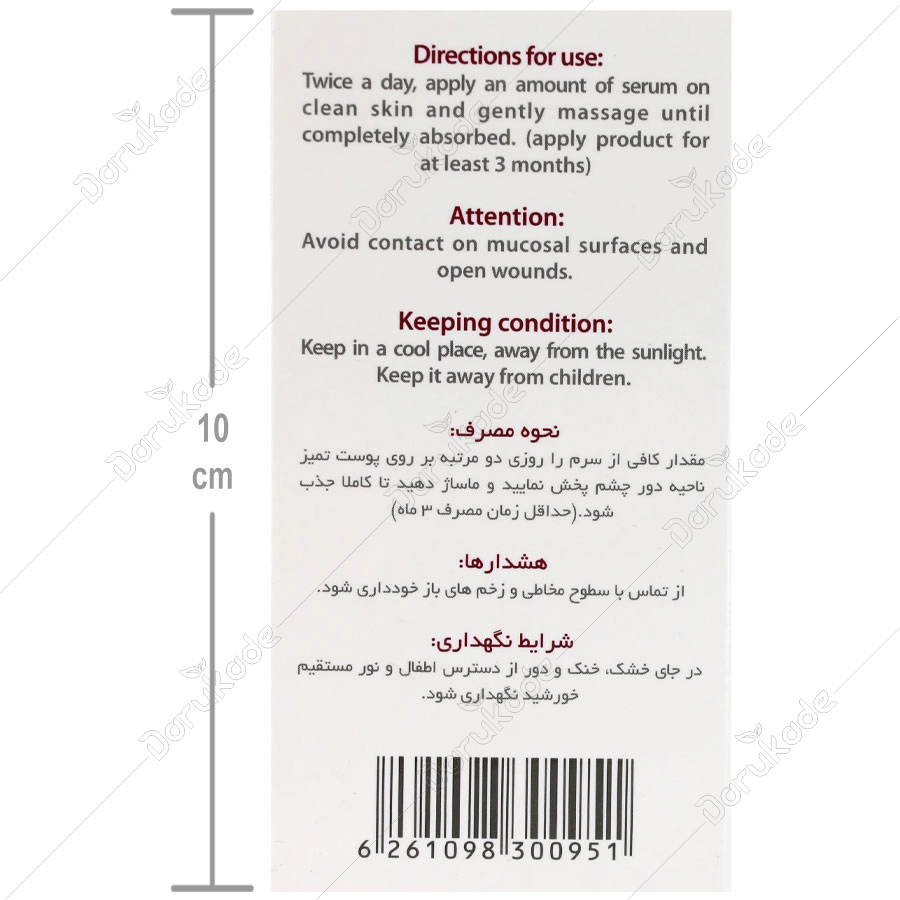 10
cm

Directions for use:
Twice a day, apply an amount of serum on clean skin and gently massage until completely absorbed. (apply product for at least 3 months)

Attention:
Avoid contact on mucosal surfaces and open wounds.

Keeping condition:
Keep in a cool place, away from the sunlight. Keep it away from children.

نحوه مصرف:
مقدار کافی از سرم را روزی دو مرتبه بر روی پوست تمیز ناحیه دور چشم پخش نمایید و ماساژ دهید تا کاملا جذب شود.(حداقل زمان مصرف ۳ ماه)

هشدارها:
از تماس با سطوح مخاطی و زخم های باز خودداری شود.

شرایط نگهداری:
در جای خشک، خنک و دور از دسترس اطفال و نور مستقیم خورشید نگهداری شود.

6 261098 300951

Darukade